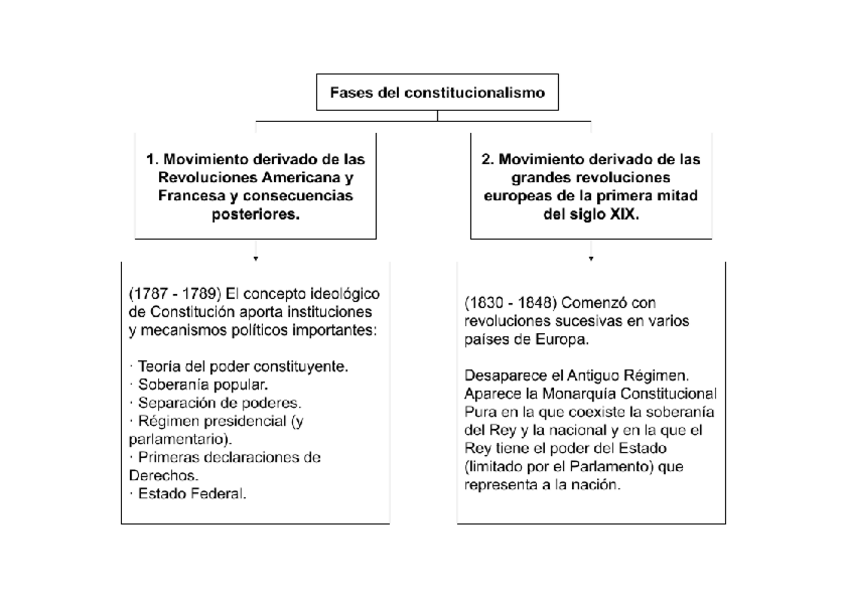 Fases del constitucionalismo

1. Movimiento derivado de las Revoluciones Americana y Francesa y consecuencias posteriores.

(1787 - 1789) El concepto ideológico de Constitución aporta instituciones y mecanismos políticos importantes:

· Teoría del poder constituyente.
· Soberanía popular.
· Separación de poderes.
· Régimen presidencial (y parlamentario).
· Primeras declaraciones de Derechos.
· Estado Federal.

2. Movimiento derivado de las grandes revoluciones europeas de la primera mitad del siglo XIX.

(1830 - 1848) Comenzó con revoluciones sucesivas en varios países de Europa.

Desaparece el Antiguo Régimen. Aparece la Monarquía Constitucional Pura en la que coexiste la soberanía del Rey y la nacional y en la que el Rey tiene el poder del Estado (limitado por el Parlamento) que representa a la nación.